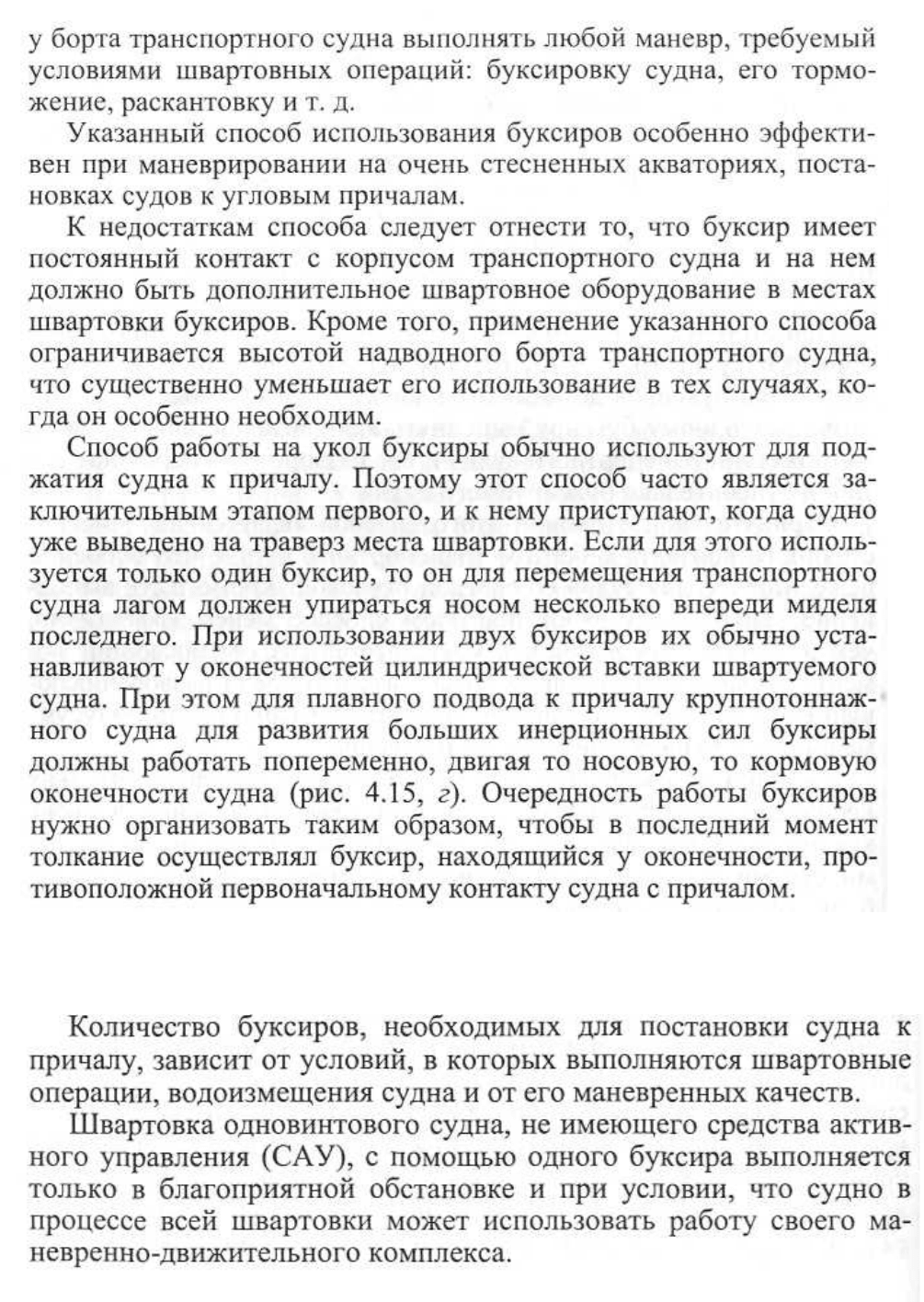 у борта транспортного судна выполнять любой маневр, требуемый условиями швартовных операций: буксировку судна, его торможение, раскантовку и т. д.

Указанный способ использования буксиров особенно эффективен при маневрировании на очень стесненных акваториях, постановках судов к угловым причалам.

К недостаткам способа следует отнести то, что буксир имеет постоянный контакт с корпусом транспортного судна и на нем должно быть дополнительное швартовное оборудование в местах швартовки буксиров. Кроме того, применение указанного способа ограничивается высотой надводного борта транспортного судна, что существенно уменьшает его использование в тех случаях, когда он особенно необходим.

Способ работы на укол буксиры обычно используют для поджатия судна к причалу. Поэтому этот способ часто является заключительным этапом первого, и к нему приступают, когда судно уже выведено на траверз места швартовки. Если для этого используется только один буксир, то он для перемещения транспортного судна лагом должен упираться носом несколько впереди миделя последнего. При использовании двух буксиров их обычно устанавливают у оконечностей цилиндрической вставки швартуемого судна. При этом для плавного подвода к причалу крупнотоннажного судна для развития больших инерционных сил буксиры должны работать попеременно, двигая то носовую, то кормовую оконечности судна (рис. 4.15, г). Очередность работы буксиров нужно организовать таким образом, чтобы в последний момент толкание осуществлял буксир, находящийся у оконечности, противоположной первоначальному контакту судна с причалом.

Количество буксиров, необходимых для постановки судна к причалу, зависит от условий, в которых выполняются швартовные операции, водоизмещения судна и от его маневренных качеств.

Швартовка одновинтового судна, не имеющего средства активного управления (САУ), с помощью одного буксира выполняется только в благоприятной обстановке и при условии, что судно в процессе всей швартовки может использовать работу своего маневренно-движительного комплекса.